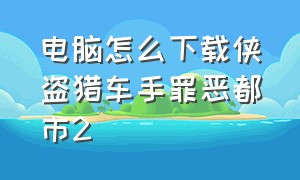 电脑怎么下载侠盗猎车手罪恶都市2